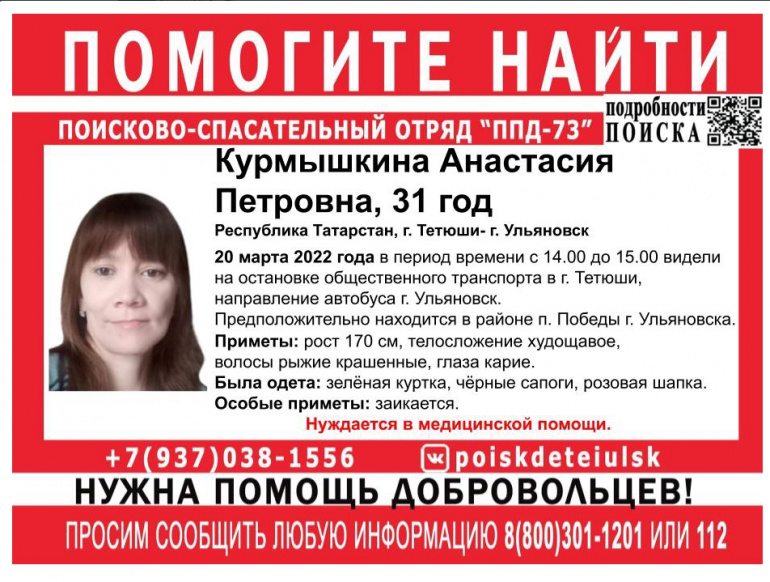 ПОМОГИТЕ НАЙТИ

ПОИСКОВО-СПАСАТЕЛЬНЫЙ ОТРЯД "ППД-73"

подробности
ПОИСКА

Курмышкина Анастасия Петровна, 31 год

Республика Татарстан, г. Тетюши- г. Ульяновск

20 марта 2022 года в период времени с 14.00 до 15.00 видели на остановке общественного транспорта в г. Тетюши, направление автобуса г. Ульяновск.
Предположительно находится в районе п. Победы г. Ульяновска.

Приметы: рост 170 см, телосложение худощавое, волосы рыжие крашенные, глаза карие.

Была одета: зелёная куртка, чёрные сапоги, розовая шапка.

Особые приметы: заикается.

Нуждается в медицинской помощи.

+7(937)038-1556

poiskdeteiulsk

НУЖНА ПОМОЩЬ ДОБРОВОЛЬЦЕВ!

ПРОСИМ СООБЩИТЬ ЛЮБУЮ ИНФОРМАЦИЮ 8(800)301-1201 ИЛИ 112